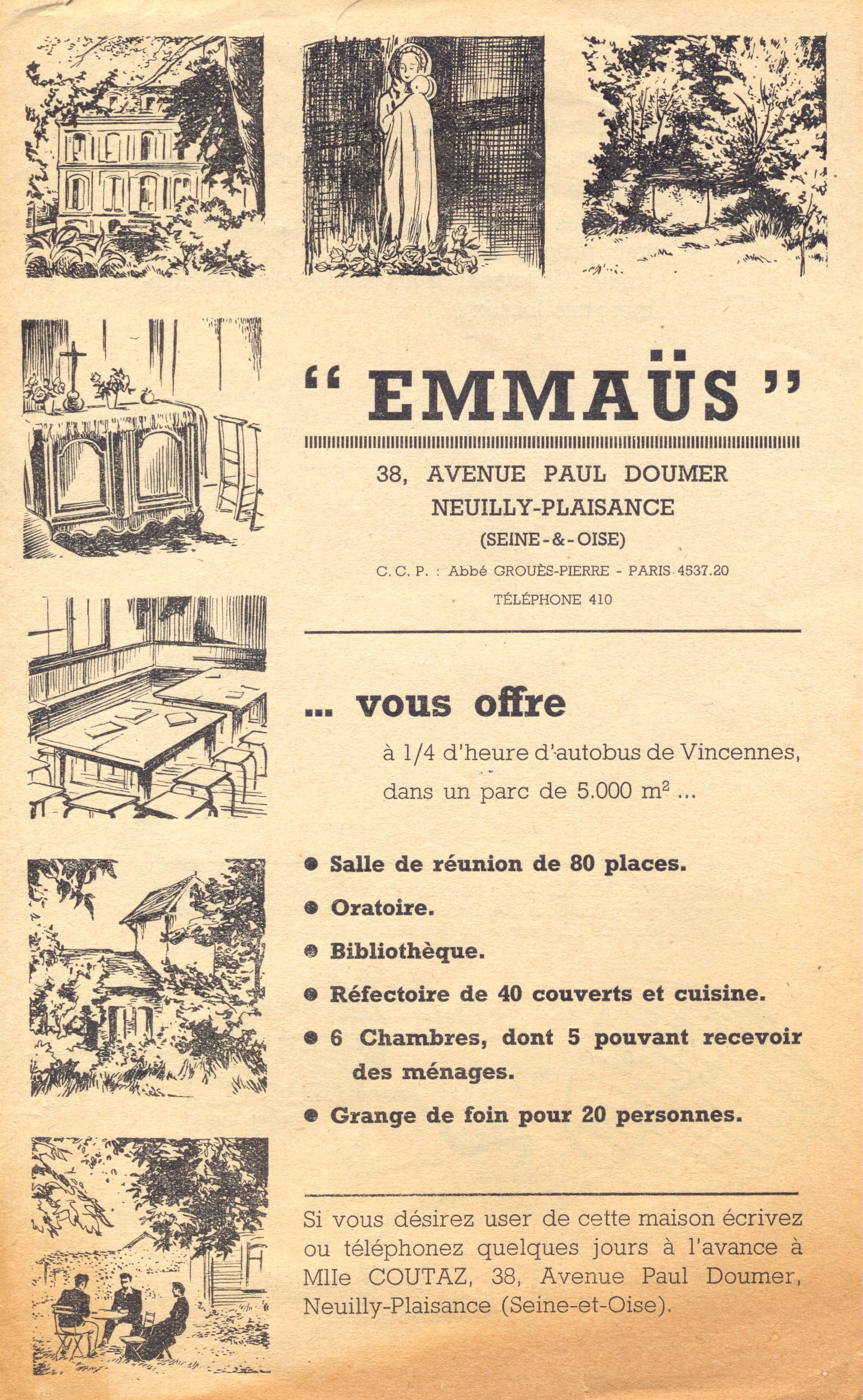 " EMMAÜS "

38, AVENUE PAUL DOUMER
NEUILLY-PLAISANCE
(SEINE-&-OISE)

C. C. P. : Abbé GROUÈS-PIERRE - PARIS 4537.20
TÉLÉPHONE 410

... vous offre

à 1/4 d'heure d'autobus de Vincennes, dans un parc de 5.000 $m^2$ ...

• Salle de réunion de 80 places.
• Oratoire.
• Bibliothèque.
• Réfectoire de 40 couverts et cuisine.
• 6 Chambres, dont 5 pouvant recevoir des ménages.
• Grange de foin pour 20 personnes.

Si vous désirez user de cette maison écrivez ou téléphonez quelques jours à l'avance à Mlle COUTAZ, 38, Avenue Paul Doumer, Neuilly-Plaisance (Seine-et-Oise).